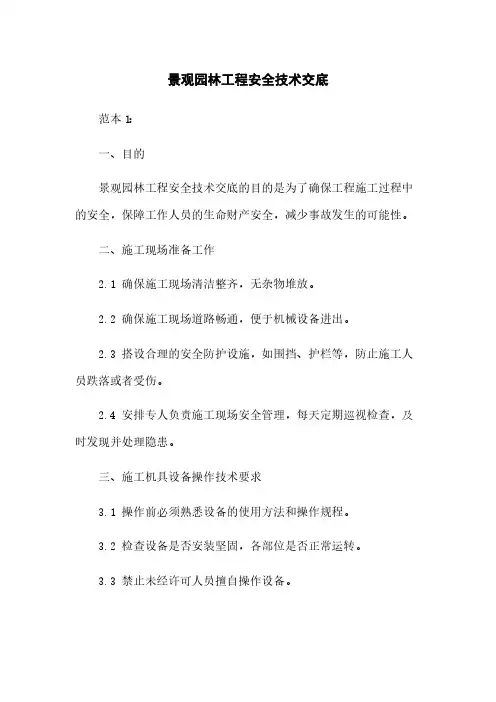 景观园林工程安全技术交底

范本 1:

一、目的

景观园林工程安全技术交底的目的是为了确保工程施工过程中的安全，保障工作人员的生命财产安全，减少事故发生的可能性。

二、施工现场准备工作

2.1 确保施工现场清洁整齐，无杂物堆放。

2.2 确保施工现场道路畅通，便于机械设备进出。

2.3 搭设合理的安全防护设施，如围挡、护栏等，防止施工人员跌落或者受伤。

2.4 安排专人负责施工现场安全管理，每天定期巡视检查，及时发现并处理隐患。

三、施工机具设备操作技术要求

3.1 操作前必须熟悉设备的使用方法和操作规程。

3.2 检查设备是否安装坚固，各部位是否正常运转。

3.3 禁止未经许可人员擅自操作设备。